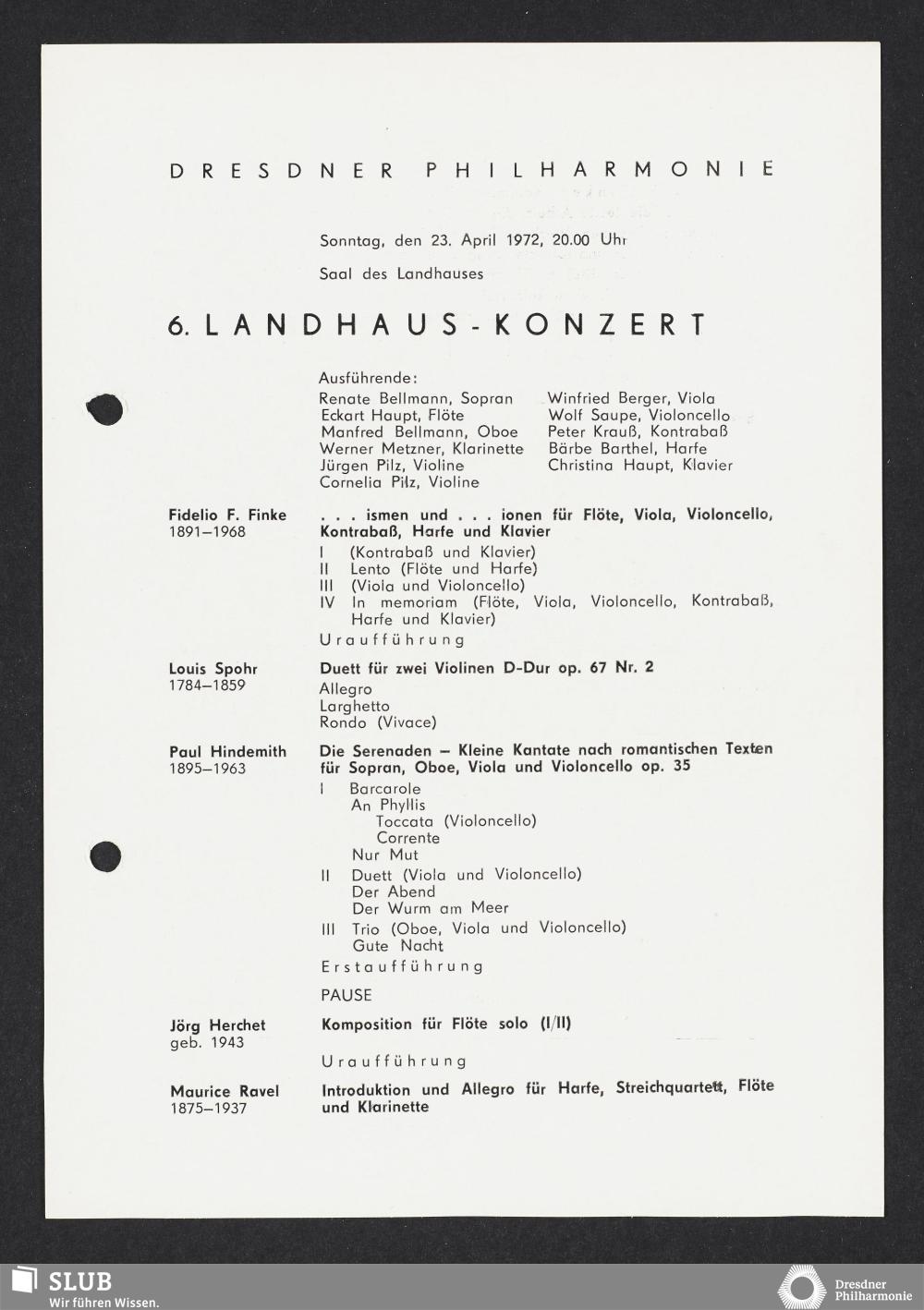 DRESDNER PHILHARMONIE

Sonntag, den 23. April 1972, 20.00 Uhr

Saal des Landhauses

6. LANDHAUS-KONZERT

Ausführende:

Renate Bellmann, Sopran
Eckart Haupt, Flöte
Manfred Bellmann, Oboe
Werner Metzner, Klarinette
Jürgen Pilz, Violine
Cornelia Pilz, Violine

Winfried Berger, Viola
Wolf Saupe, Violoncello
Peter Krauß, Kontrabaß
Bärbe Barthel, Harfe
Christina Haupt, Klavier

Fidelio F. Finke
1891–1968

. . . ismen und . . . ionen für Flöte, Viola, Violoncello, Kontrabaß, Harfe und Klavier

I (Kontrabaß und Klavier)
II Lento (Flöte und Harfe)
III (Viola und Violoncello)
IV In memoriam (Flöte, Viola, Violoncello, Kontrabaß, Harfe und Klavier)

Uraufführung

Louis Spohr
1784–1859

Duett für zwei Violinen D-Dur op. 67 Nr. 2

Allegro
Larghetto
Rondo (Vivace)

Paul Hindemith
1895–1963

Die Serenaden – Kleine Kantate nach romantischen Texten für Sopran, Oboe, Viola und Violoncello op. 35

I Barcarole
An Phyllis
Toccata (Violoncello)
Corrente
Nur Mut
II Duett (Viola und Violoncello)
Der Abend
Der Wurm am Meer
III Trio (Oboe, Viola und Violoncello)
Gute Nacht

Erstaufführung

PAUSE

Jörg Herchet
geb. 1943

Komposition für Flöte solo (I/II)

Uraufführung

Maurice Ravel
1875–1937

Introduktion und Allegro für Harfe, Streichquartett, Flöte und Klarinette

SLUB
Wir führen Wissen.

Dresdner Philharmonie